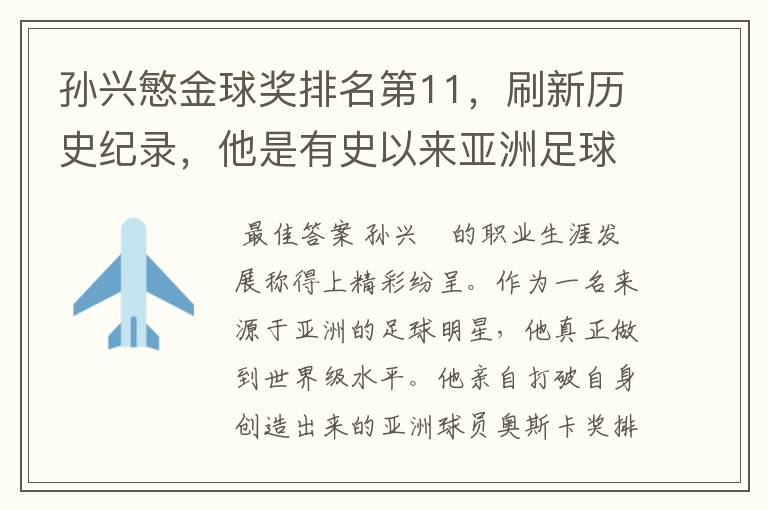 孙兴慜金球奖排名第11，刷新历史纪录，他是有史以来亚洲足球

最佳答案 孙兴 的职业生涯发展称得上精彩纷呈。作为一名来源于亚洲的足球明星，他真正做到世界级水平。他亲自打破自身创造出来的亚洲球员奥斯卡奖排